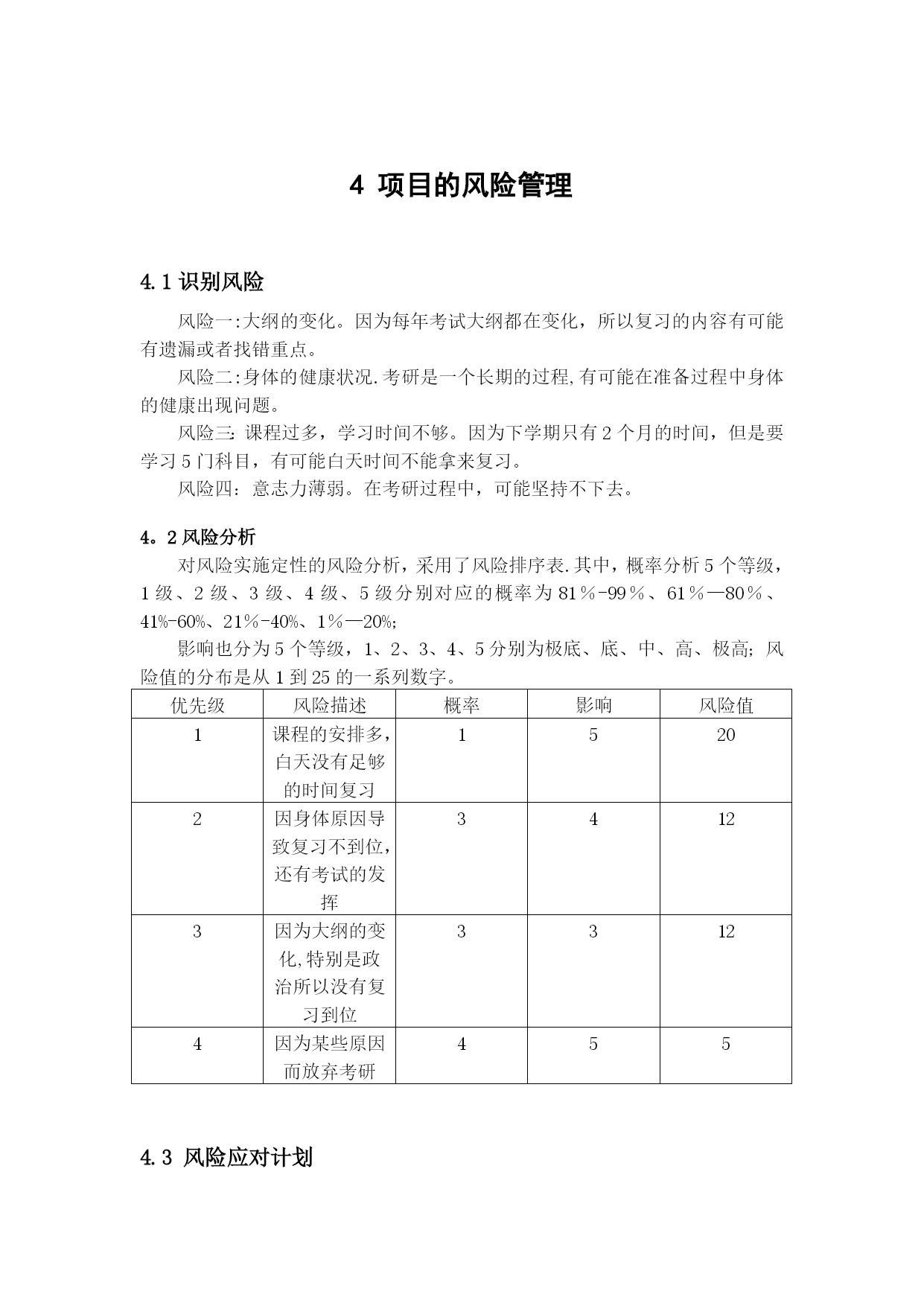 4 项目的风险管理

4.1 识别风险

风险一:大纲的变化。因为每年考试大纲都在变化，所以复习的内容有可能有遗漏或者找错重点。

风险二:身体的健康状况.考研是一个长期的过程,有可能在准备过程中身体的健康出现问题。

风险三: 课程过多，学习时间不够。因为下学期只有 2 个月的时间，但是要学习 5 门科目，有可能白天时间不能拿来复习。

风险四：意志力薄弱。在考研过程中，可能坚持不下去。

4。2 风险分析

对风险实施定性的风险分析，采用了风险排序表.其中，概率分析 5 个等级，1 级、2 级、3 级、4 级、5 级分别对应的概率为 81％-99％、61％—80％、41%-60%、21％-40%、1％—20%;

影响也分为 5 个等级，1、2、3、4、5 分别为极底、底、中、高、极高; 风险值的分布是从 1 到 25 的一系列数字。

| 优先级 | 风险描述 | 概率 | 影响 | 风险值 |
|---|---|---|---|---|
| 1 | 课程的安排多,白天没有足够的时间复习 | 1 | 5 | 20 |
| 2 | 因身体原因导致复习不到位,还有考试的发挥 | 3 | 4 | 12 |
| 3 | 因为大纲的变化,特别是政治所以没有复习到位 | 3 | 3 | 12 |
| 4 | 因为某些原因而放弃考研 | 4 | 5 | 5 |

4.3 风险应对计划